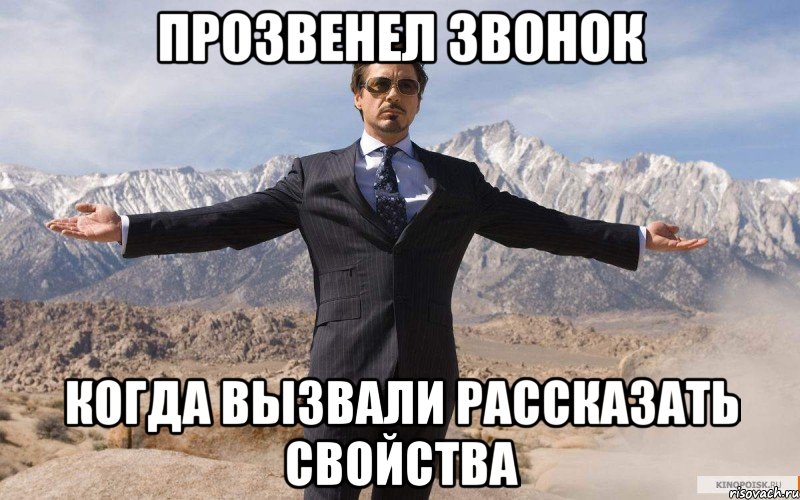 ПРОЗВЕНЕЛ ЗВОНОК

КОГДА ВЫЗВАЛИ РАССКАЗАТЬ СВОЙСТВА

KINOPOISK.RU
risovach.ru